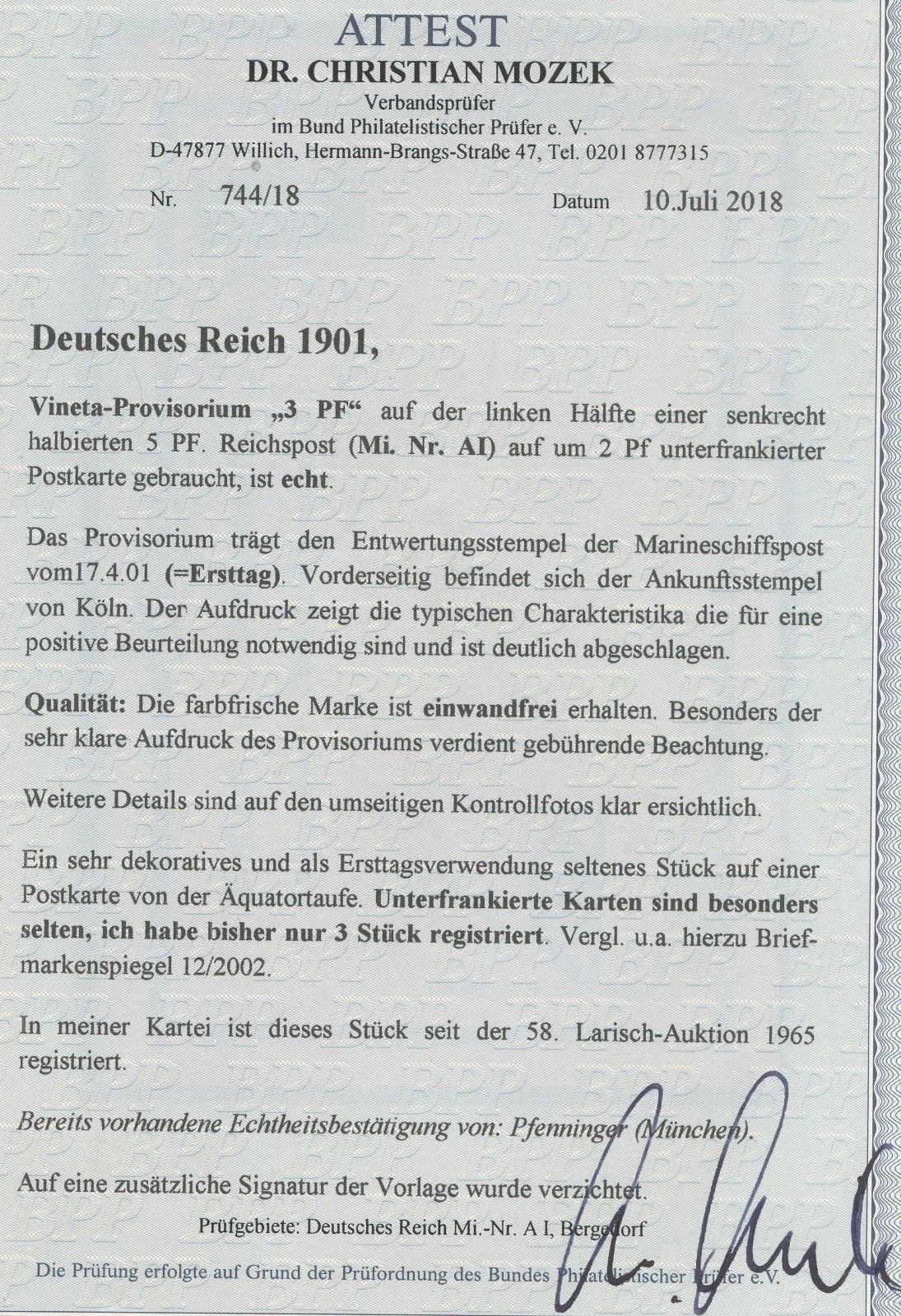 ATTEST
DR. CHRISTIAN MOZEK
Verbandsprüfer
im Bund Philatelistischer Prüfer e. V.
D-47877 Willich, Hermann-Brangs-Straße 47, Tel. 0201 8777315

Nr. 744/18 Datum 10.Juli 2018

Deutsches Reich 1901,

Vineta-Provisorium „3 PF“ auf der linken Hälfte einer senkrecht halbierten 5 PF. Reichspost (Mi. Nr. AI) auf um 2 Pf unterfrankierter Postkarte gebraucht, ist echt.

Das Provisorium trägt den Entwertungsstempel der Marineschiffspost vom17.4.01 (=Ersttag). Vorderseitig befindet sich der Ankunftsstempel von Köln. Der Aufdruck zeigt die typischen Charakteristika die für eine positive Beurteilung notwendig sind und ist deutlich abgeschlagen.

Qualität: Die farbfrische Marke ist einwandfrei erhalten. Besonders der sehr klare Aufdruck des Provisoriums verdient gebührende Beachtung.

Weitere Details sind auf den umseitigen Kontrollfotos klar ersichtlich.

Ein sehr dekoratives und als Ersttagsverwendung seltenes Stück auf einer Postkarte von der Äquatortaufe. Unterfrankierte Karten sind besonders selten, ich habe bisher nur 3 Stück registriert. Vergl. u.a. hierzu Briefmarkenspiegel 12/2002.

In meiner Kartei ist dieses Stück seit der 58. Larisch-Auktion 1965 registriert.

Bereits vorhandene Echtheitsbestätigung von: Pfenninger (München).

Auf eine zusätzliche Signatur der Vorlage wurde verzichtet.

Prüfgebiete: Deutsches Reich Mi.-Nr. A I, Bergedorf

Die Prüfung erfolgte auf Grund der Prüfordnung des Bundes Philatelistischer Prüfer e.V.